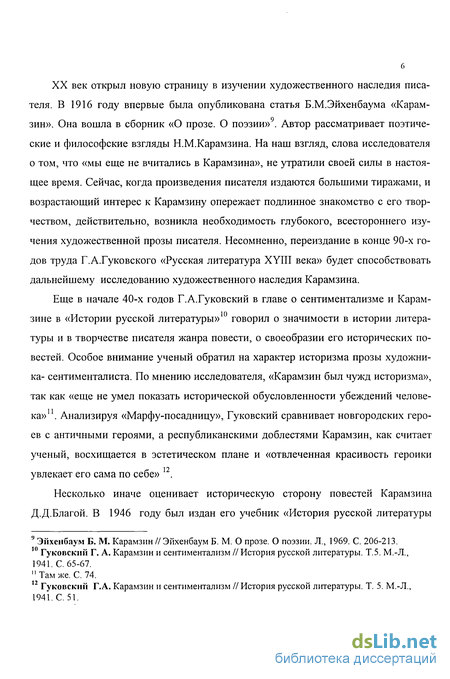 6

XX век открыл новую страницу в изучении художественного наследия писателя. В 1916 году впервые была опубликована статья Б.М.Эйхенбаума «Карамзин». Она вошла в сборник «О прозе. О поэзии»$^{9}$. Автор рассматривает поэтические и философские взгляды Н.М.Карамзина. На наш взгляд, слова исследователя о том, что «мы еще не вчитались в Карамзина», не утратили своей силы в настоящее время. Сейчас, когда произведения писателя издаются большими тиражами, и возрастающий интерес к Карамзину опережает подлинное знакомство с его творчеством, действительно, возникла необходимость глубокого, всестороннего изучения художественной прозы писателя. Несомненно, переиздание в конце 90-х годов труда Г.А.Гуковского «Русская литература XYIII века» будет способствовать дальнейшему исследованию художественного наследия Карамзина.

Еще в начале 40-х годов Г.А.Гуковский в главе о сентиментализме и Карамзине в «Истории русской литературы»$^{10}$ говорил о значимости в истории литературы и в творчестве писателя жанра повести, о своеобразии его исторических повестей. Особое внимание ученый обратил на характер историзма прозы художника- сентименталиста. По мнению исследователя, «Карамзин был чужд историзма», так как «еще не умел показать исторической обусловленности убеждений человека»$^{11}$. Анализируя «Марфу-посадницу», Гуковский сравнивает новгородских героев с античными героями, а республиканскими доблестями Карамзин, как считает ученый, восхищается в эстетическом плане и «отвлеченная красивость героики увлекает его сама по себе» $^{12}$.

Несколько иначе оценивает историческую сторону повестей Карамзина Д.Д.Благой. В 1946 году был издан его учебник «История русской литературы

$^{9}$ Эйхенбаум Б. М. Карамзин // Эйхенбаум Б. М. О прозе. О поэзии. Л., 1969. С. 206-213.
$^{10}$ Гуковский Г. А. Карамзин и сентиментализм // История русской литературы. Т.5. М.-Л., 1941. С. 65-67.
$^{11}$ Там же. С. 74.
$^{12}$ Гуковский Г.А. Карамзин и сентиментализм // История русской литературы. Т. 5. М.-Л., 1941. С. 51.

dsLib.net
библиотека диссертаций